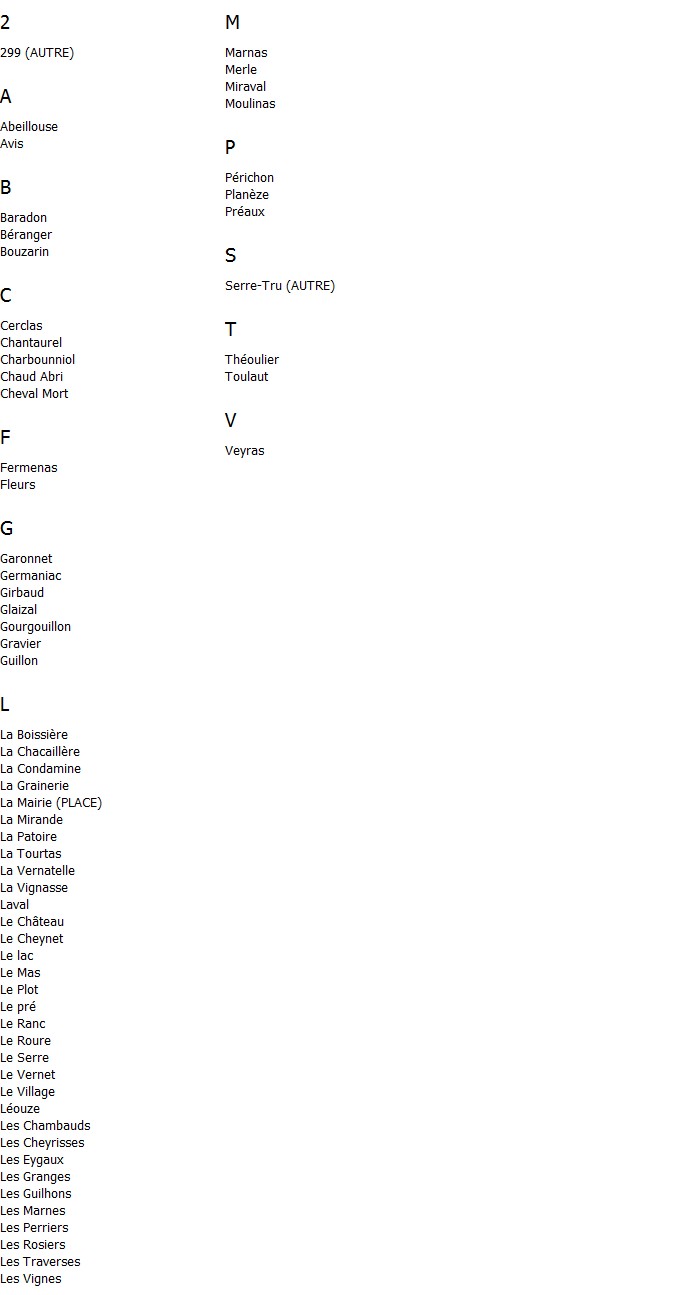 2

299 (AUTRE)

A

Abeillouse
Avis

B

Baradon
Béranger
Bouzarin

C

Cerclas
Chantaurel
Charbounniol
Chaud Abri
Cheval Mort

F

Fermenas
Fleurs

G

Garonnet
Germaniac
Girbaud
Glaizal
Gourgouillon
Gravier
Guillon

L

La Boissière
La Chacaillère
La Condamine
La Grainerie
La Mairie (PLACE)
La Mirande
La Patoire
La Tourtas
La Vernatelle
La Vignasse
Laval
Le Château
Le Cheynet
Le lac
Le Mas
Le Plot
Le pré
Le Ranc
Le Roure
Le Serre
Le Vernet
Le Village
Léouze
Les Chambauds
Les Cheyrisses
Les Eygaux
Les Granges
Les Guilhons
Les Marnes
Les Perriers
Les Rosiers
Les Traverses
Les Vignes

M

Marnas
Merle
Miraval
Moulinas

P

Périchon
Planèze
Préaux

S

Serre-Tru (AUTRE)

T

Théoulier
Toulaut

V

Veyras